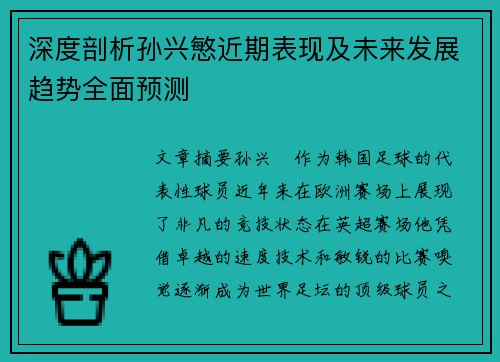 深度剖析孙兴慜近期表现及未来发展趋势全面预测

文章摘要孙兴　作为韩国足球的代表性球员近年来在欧洲赛场上展现了非凡的竞技状态在英超赛场他凭借卓越的速度技术和敏锐的比赛嗅觉逐渐成为世界足坛的顶级球员之